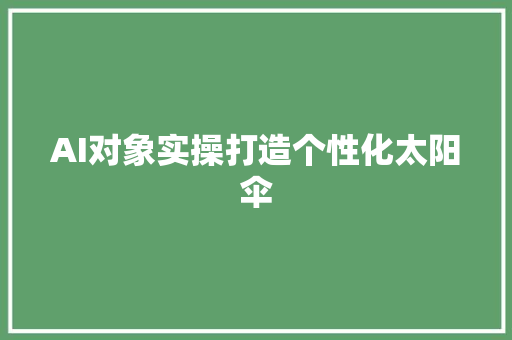 AI对象实操打造个性化太阳伞